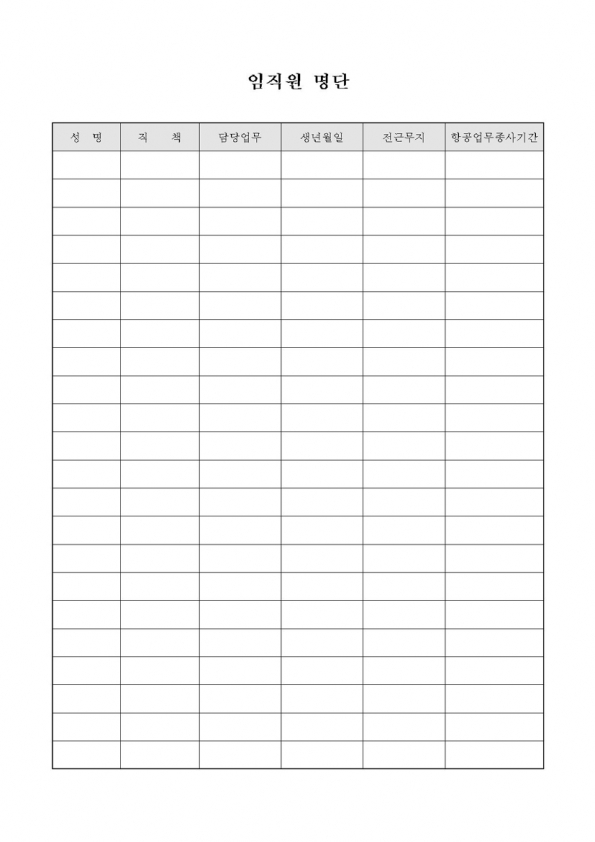 임직원 명단

| 성 명 | 직 책 | 담당업무 | 생년월일 | 전근무지 | 항공업무종사기간 |
|---|---|---|---|---|---|
| | | | | | |
| | | | | | |
| | | | | | |
| | | | | | |
| | | | | | |
| | | | | | |
| | | | | | |
| | | | | | |
| | | | | | |
| | | | | | |
| | | | | | |
| | | | | | |
| | | | | | |
| | | | | | |
| | | | | | |
| | | | | | |
| | | | | | |
| | | | | | |
| | | | | | |
| | | | | | |
| | | | | | |
| | | | | | |